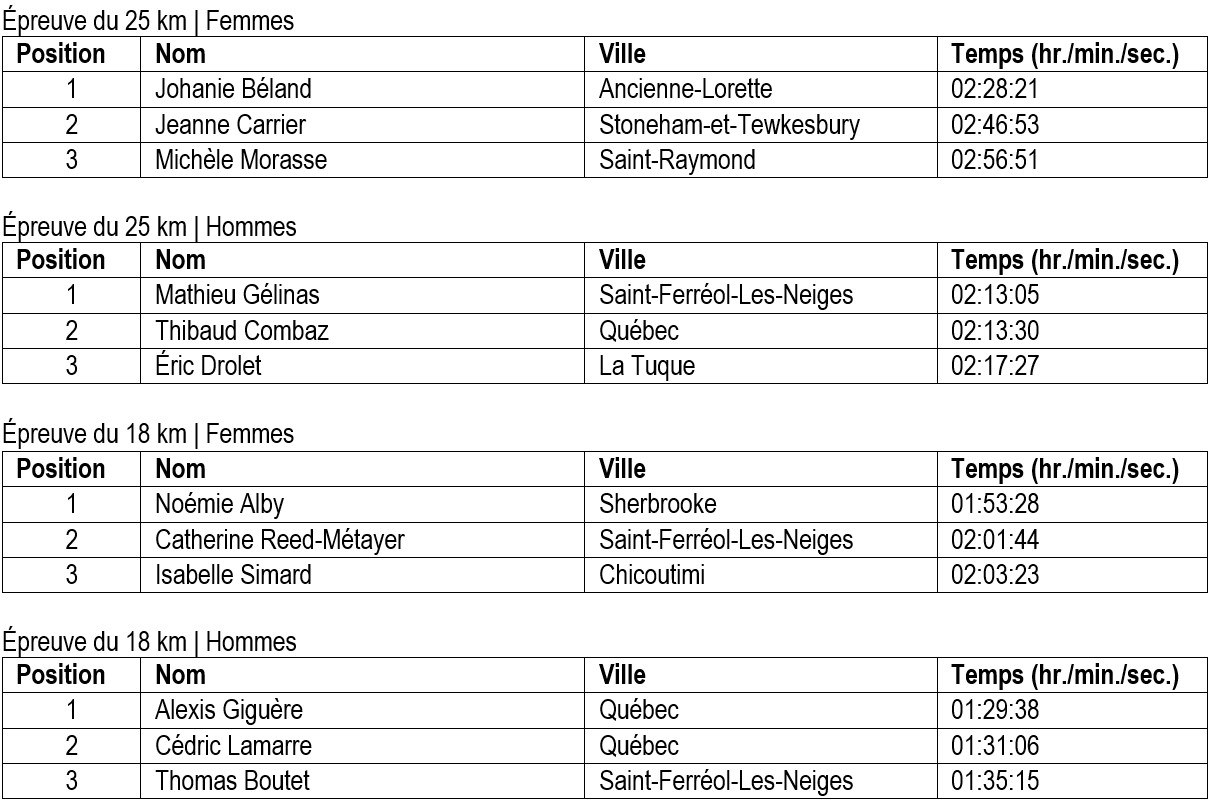 Épreuve du 25 km | Femmes

| Position | Nom | Ville | Temps (hr./min./sec.) |
|---|---|---|---|
| 1 | Johanie Béland | Ancienne-Lorette | 02:28:21 |
| 2 | Jeanne Carrier | Stoneham-et-Tewkesbury | 02:46:53 |
| 3 | Michèle Morasse | Saint-Raymond | 02:56:51 |

Épreuve du 25 km | Hommes

| Position | Nom | Ville | Temps (hr./min./sec.) |
|---|---|---|---|
| 1 | Mathieu Gélinas | Saint-Ferréol-Les-Neiges | 02:13:05 |
| 2 | Thibaud Combaz | Québec | 02:13:30 |
| 3 | Éric Drolet | La Tuque | 02:17:27 |

Épreuve du 18 km | Femmes

| Position | Nom | Ville | Temps (hr./min./sec.) |
|---|---|---|---|
| 1 | Noémie Alby | Sherbrooke | 01:53:28 |
| 2 | Catherine Reed-Métayer | Saint-Ferréol-Les-Neiges | 02:01:44 |
| 3 | Isabelle Simard | Chicoutimi | 02:03:23 |

Épreuve du 18 km | Hommes

| Position | Nom | Ville | Temps (hr./min./sec.) |
|---|---|---|---|
| 1 | Alexis Giguère | Québec | 01:29:38 |
| 2 | Cédric Lamarre | Québec | 01:31:06 |
| 3 | Thomas Boutet | Saint-Ferréol-Les-Neiges | 01:35:15 |